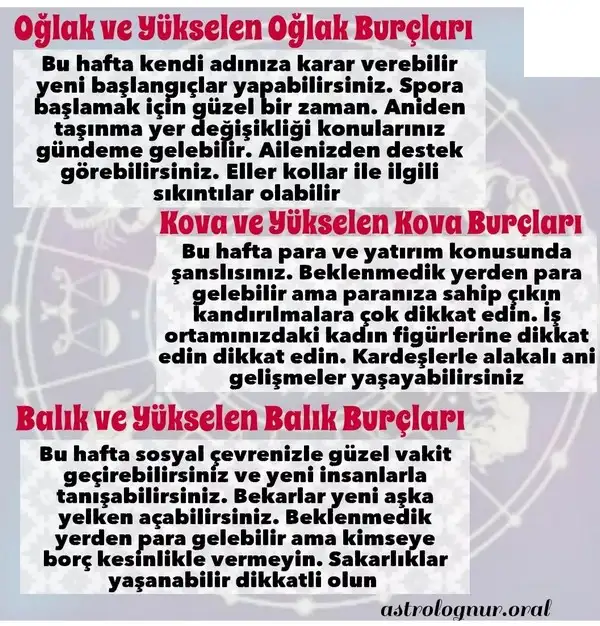 Oğlak ve Yükselen Oğlak Burçları

Bu hafta kendi adınıza karar verebilir yeni başlangıçlar yapabilirsiniz. Spora başlamak için güzel bir zaman. Aniden taşınma yer değişikliği konularınız gündeme gelebilir. Ailenizden destek görebilirsiniz. Eller kollar ile ilgili sıkıntılar olabilir

Kova ve Yükselen Kova Burçları

Bu hafta para ve yatırım konusunda şanslısınız. Beklenmedik yerden para gelebilir ama paranıza sahip çıkın kandırılmalara çok dikkat edin. İş ortamınızdaki kadın figürlerine dikkat edin dikkat edin. Kardeşlerle alakalı ani gelişmeler yaşayabilirsiniz

Balık ve Yükselen Balık Burçları

Bu hafta sosyal çevrenizle güzel vakit geçirebilirsiniz ve yeni insanlarla tanışabilirsiniz. Bekarlar yeni aşka yelken açabilirsiniz. Beklenmedik yerden para gelebilir ama kimseye borç kesinlikle vermeyin. Sakarlıklar yaşanabilir dikkatli olun

astrolognur.oral